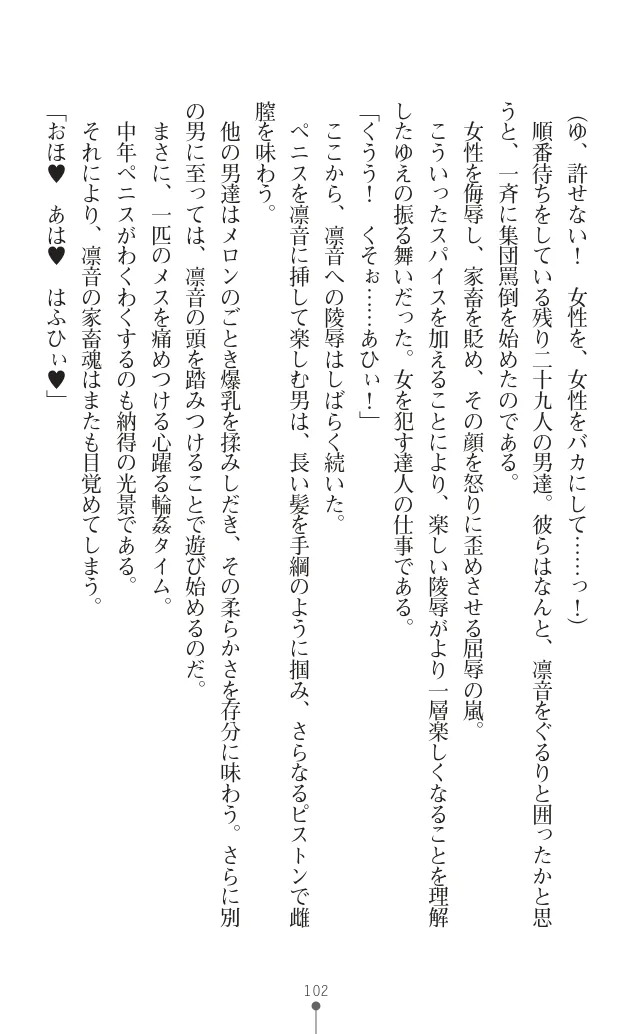 （ゆ、許せない！　女性を、女性をバカにして……っ！）

順番待ちをしている残り二十九人の男達。彼らはなんと、凛音をぐるりと囲ったかと思うと、一斉に集団罵倒を始めたのである。

女性を侮辱し、家畜を貶め、その顔を怒りに歪めさせる屈辱の嵐。

こういったスパイスを加えることにより、楽しい陵辱がより一層楽しくなることを理解したゆえの振る舞いだった。女を犯す達人の仕事である。

「くうう！　くそぉ……あひぃ！」

ここから、凛音への陵辱はしばらく続いた。

ペニスを凛音に挿して楽しむ男は、長い髪を手綱のように掴み、さらなるピストンで雌膣を味わう。

他の男達はメロンのごとき爆乳を揉みしだき、その柔らかさを存分に味わう。さらに別の男に至っては、凛音の頭を踏みつけることで遊び始めるのだ。

まさに、一匹のメスを痛めつける心躍る輪姦タイム。

中年ペニスがわくわくするのも納得の光景である。

それにより、凛音の家畜魂はまたも目覚めてしまう。

「おほ♥　あは♥　はふひぃ♥」

102